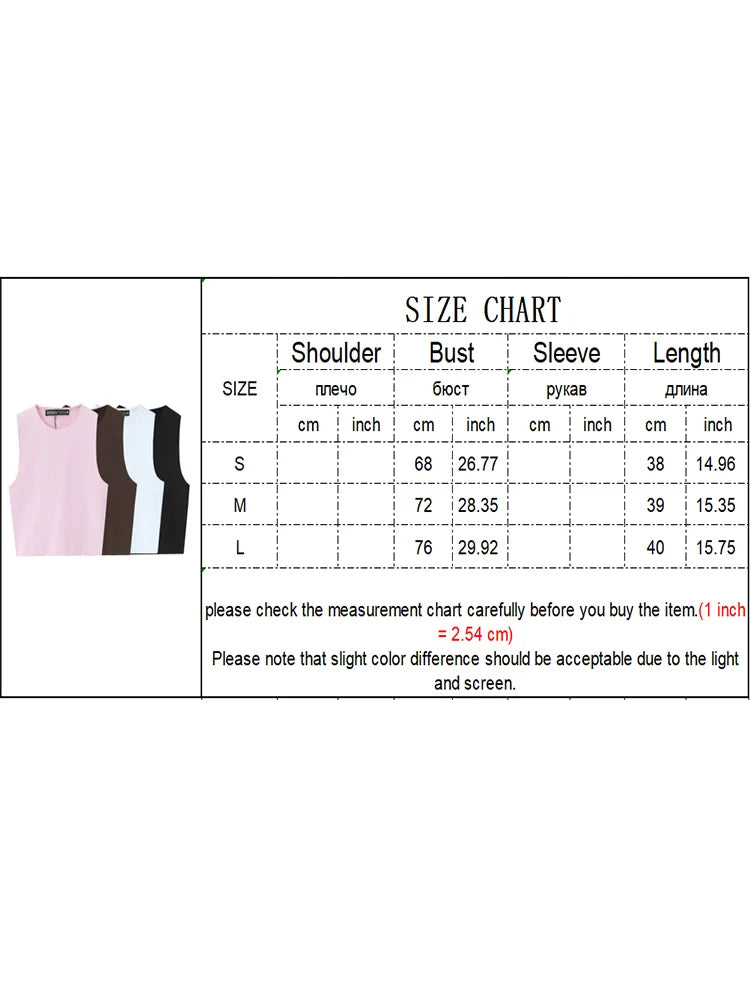 SIZE CHART

| SIZE | Shoulder плечо cm | Shoulder плечо inch | Bust бюст cm | Bust бюст inch | Sleeve рукав cm | Sleeve рукав inch | Length длина cm | Length длина inch |
|---|---|---|---|---|---|---|---|---|
| S | | | 68 | 26.77 | | | 38 | 14.96 |
| M | | | 72 | 28.35 | | | 39 | 15.35 |
| L | | | 76 | 29.92 | | | 40 | 15.75 |

please check the measurement chart carefully before you buy the item.(1 inch = 2.54 cm)
Please note that slight color difference should be acceptable due to the light and screen.